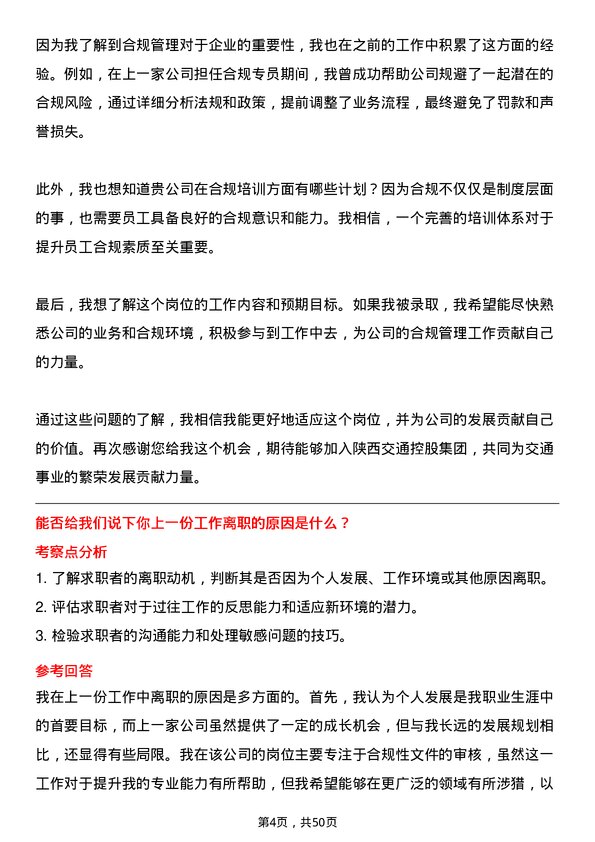 因为我了解到合规管理对于企业的重要性，我也在之前的工作中积累了这方面的经验。例如，在上一家公司担任合规专员期间，我曾成功帮助公司规避了一起潜在的合规风险，通过详细分析法规和政策，提前调整了业务流程，最终避免了罚款和声誉损失。

此外，我也想知道贵公司在合规培训方面有哪些计划？因为合规不仅仅是制度层面的事，也需要员工具备良好的合规意识和能力。我相信，一个完善的培训体系对于提升员工合规素质至关重要。

最后，我想了解这个岗位的工作内容和预期目标。如果我被录取，我希望能尽快熟悉公司的业务和合规环境，积极参与到工作中去，为公司的合规管理工作贡献自己的力量。

通过这些问题的了解，我相信我能更好地适应这个岗位，并为公司的发展贡献自己的价值。再次感谢您给我这个机会，期待能够加入陕西交通控股集团，共同为交通事业的繁荣发展贡献力量。

能否给我们说下你上一份工作离职的原因是什么？

考察点分析

1. 了解求职者的离职动机，判断其是否因为个人发展、工作环境或其他原因离职。
2. 评估求职者对于过往工作的反思能力和适应新环境的潜力。
3. 检验求职者的沟通能力和处理敏感问题的技巧。

参考回答

我在上一份工作中离职的原因是多方面的。首先，我认为个人发展是我职业生涯中的首要目标，而上一家公司虽然提供了一定的成长机会，但与我长远的发展规划相比，还显得有些局限。我在该公司的岗位主要专注于合规性文件的审核，虽然这一工作对于提升我的专业能力有所帮助，但我希望能够在更广泛的领域有所涉猎，以

第4页，共50页